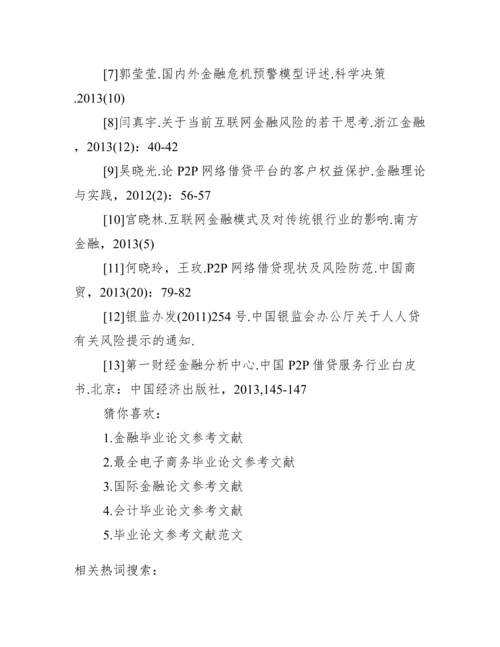 [7]郭莹莹.国内外金融危机预警模型评述.科学决策.2013(10)

[8]闫真宇.关于当前互联网金融风险的若干思考.浙江金融，2013(12)：40-42

[9]吴晓光.论 P2P 网络借贷平台的客户权益保护.金融理论与实践，2012(2)：56-57

[10]宫晓林.互联网金融模式及对传统银行业的影响.南方金融，2013(5)

[11]何晓玲，王玫.P2P 网络借贷现状及风险防范.中国商贸，2013(20)：79-82

[12]银监办发(2011)254 号.中国银监会办公厅关于人人贷有关风险提示的通知.

[13]第一财经金融分析中心.中国 P2P 借贷服务行业白皮书.北京：中国经济出版社，2013,145-147

猜你喜欢：

1.金融毕业论文参考文献

2.最全电子商务毕业论文参考文献

3.国际金融论文参考文献

4.会计毕业论文参考文献

5.毕业论文参考文献范文

相关热词搜索：